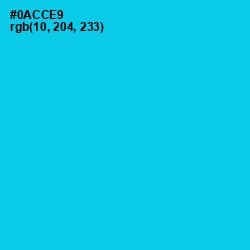 #0ACCE9
rgb(10, 204, 233)